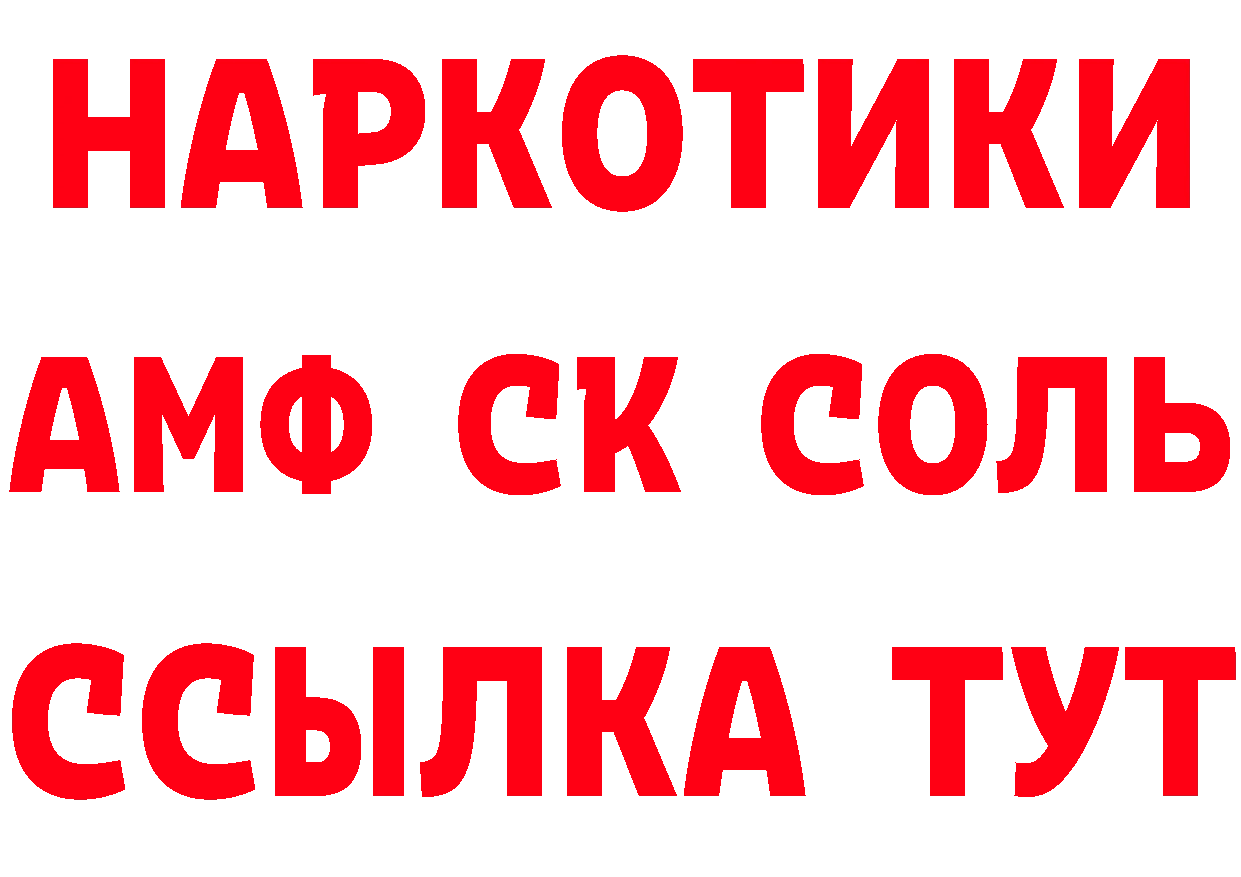 НАРКОТИКИ

АМФ СК СОЛЬ

ССЫЛКА ТУТ